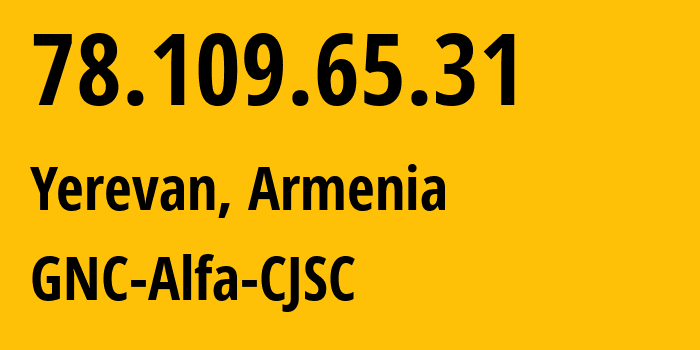 78.109.65.31

Yerevan, Armenia

GNC-Alfa-CJSC